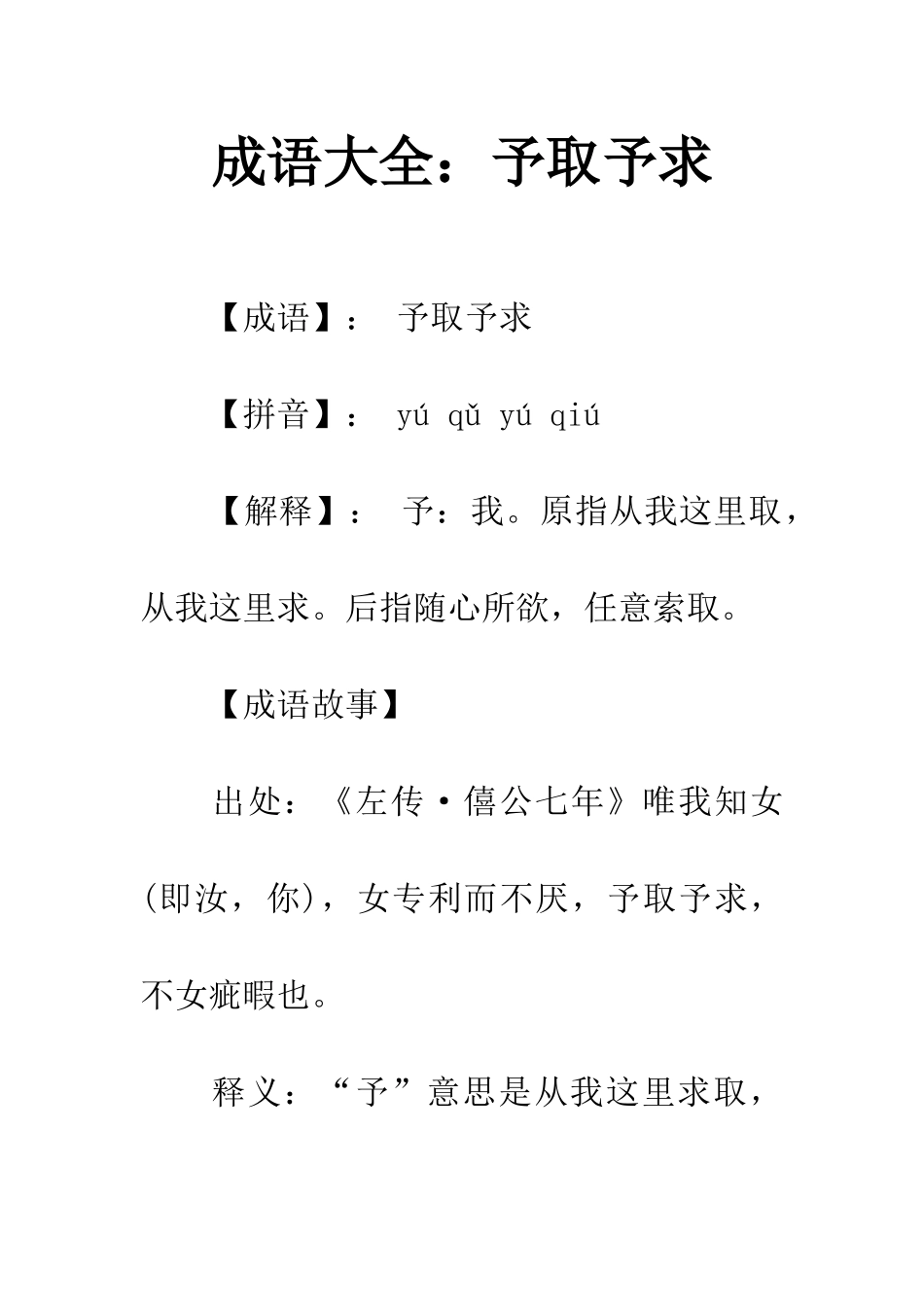 成语大全：予取予求

【成语】： 予取予求

【拼音】： yú qǔ yú qiú

【解释】： 予：我。原指从我这里取，从我这里求。后指随心所欲，任意索取。

【成语故事】

出处：《左传·僖公七年》唯我知女(即汝，你)，女专利而不厌，予取予求，不女疵暇也。

释义：“予”意思是从我这里求取，